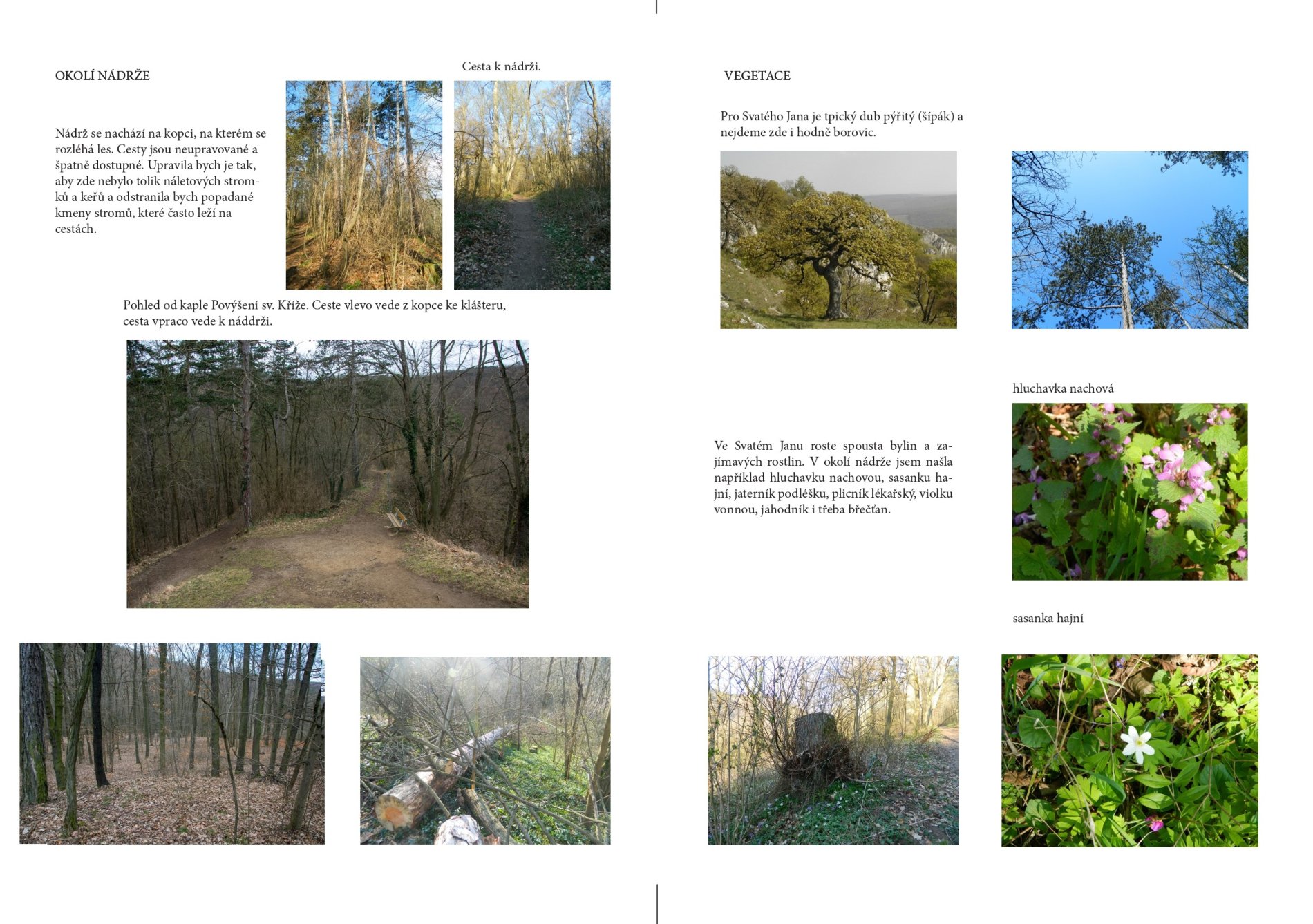 OKOLÍ NÁDRŽE

Cesta k nádrži.

Nádrž se nachází na kopci, na kterém se rozléhá les. Cesty jsou neupravované a špatně dostupné. Upravila bych je tak, aby zde nebylo tolik náletových stromků a keřů a odstranila bych popadané kmeny stromů, které často leží na cestách.

Pohled od kaple Povýšení sv. Kříže. Ceste vlevo vede z kopce ke klášteru, cesta vpraco vede k náddrži.

VEGETACE

Pro Svatého Jana je tpický dub pýřitý (šípák) a nejdeme zde i hodně borovic.

hluchavka nachová

Ve Svatém Janu roste spousta bylin a zajímavých rostlin. V okolí nádrže jsem našla například hluchavku nachovou, sasanku hajní, jaterník podléšku, plicník lékařský, violku vonnou, jahodník i třeba břečťan.

sasanka hajní